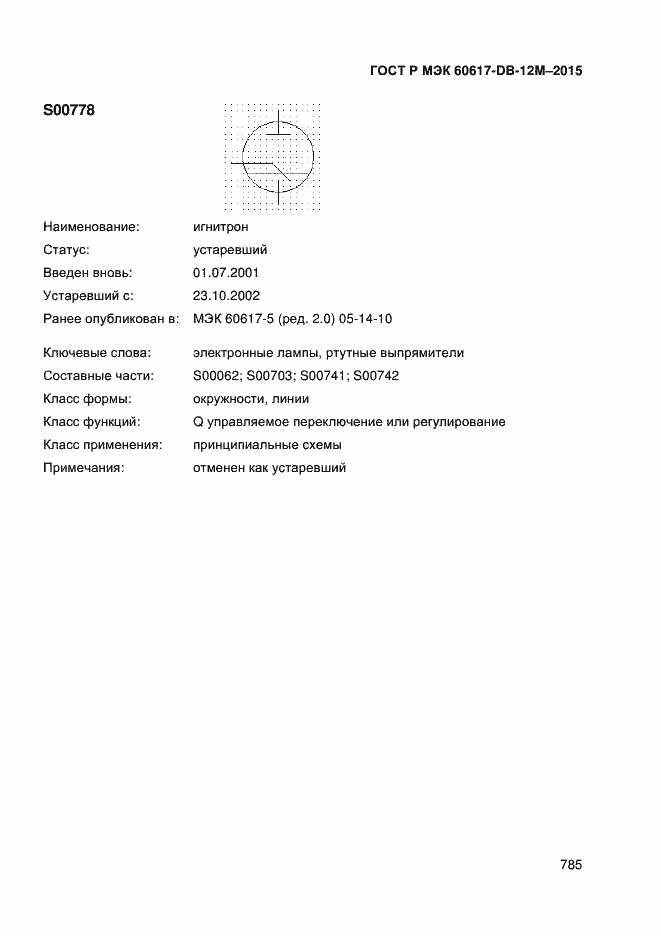 ГОСТ Р МЭК 60617-DB-12M–2015

S00778

Наименование: игнитрон
Статус: устаревший
Введен вновь: 01.07.2001
Устаревший с: 23.10.2002
Ранее опубликован в: МЭК 60617-5 (ред. 2.0) 05-14-10

Ключевые слова: электронные лампы, ртутные выпрямители
Составные части: S00062; S00703; S00741; S00742
Класс формы: окружности, линии
Класс функций: Q управляемое переключение или регулирование
Класс применения: принципиальные схемы
Примечания: отменен как устаревший

785